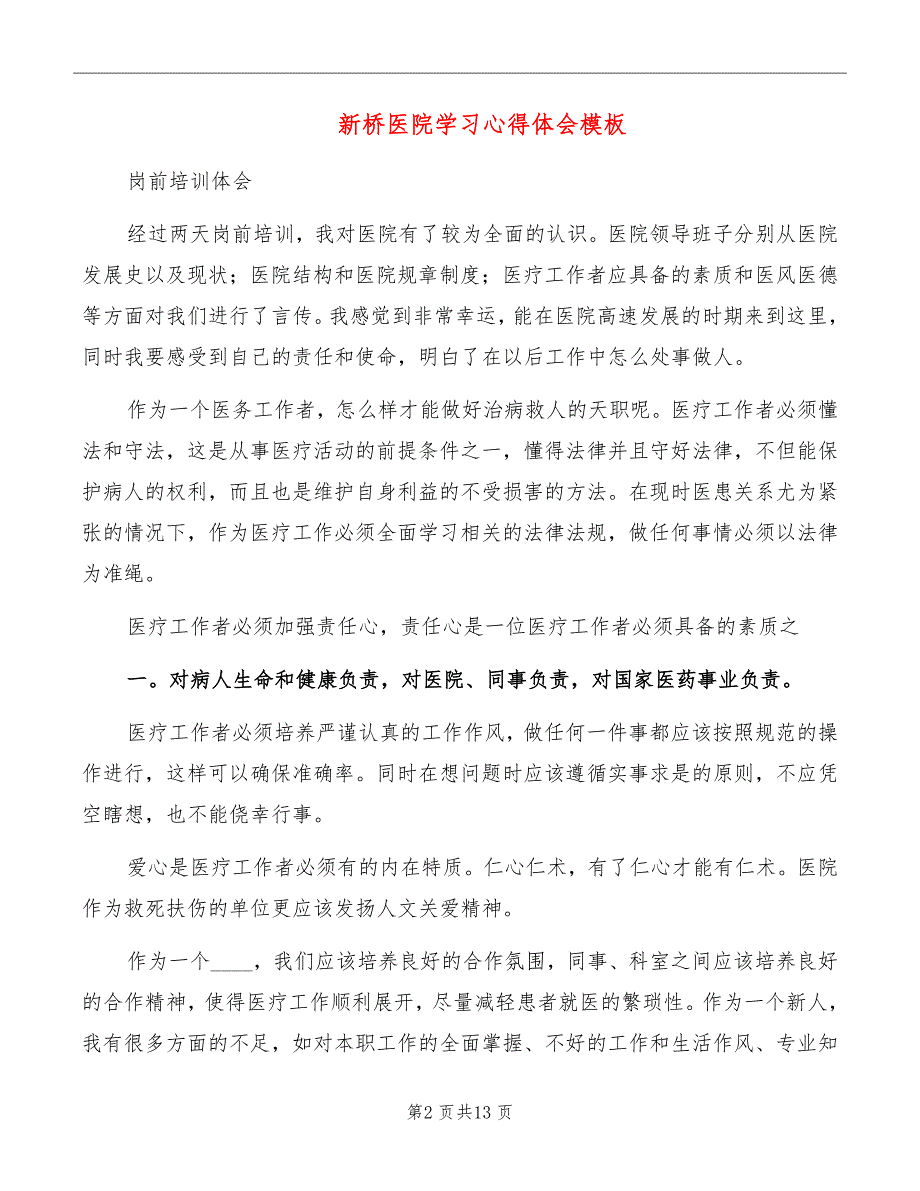 新桥医院学习心得体会模板

岗前培训体会

经过两天岗前培训，我对医院有了较为全面的认识。医院领导班子分别从医院发展史以及现状；医院结构和医院规章制度；医疗工作者应具备的素质和医风医德等方面对我们进行了言传。我感觉到非常幸运，能在医院高速发展的时期来到这里，同时我要感受到自己的责任和使命，明白了在以后工作中怎么处事做人。

作为一个医务工作者，怎么样才能做好治病救人的天职呢。医疗工作者必须懂法和守法，这是从事医疗活动的前提条件之一，懂得法律并且守好法律，不但能保护病人的权利，而且也是维护自身利益的不受损害的方法。在现时医患关系尤为紧张的情况下，作为医疗工作必须全面学习相关的法律法规，做任何事情必须以法律为准绳。

医疗工作者必须加强责任心，责任心是一位医疗工作者必须具备的素质之

一。对病人生命和健康负责，对医院、同事负责，对国家医药事业负责。

医疗工作者必须培养严谨认真的工作作风，做任何一件事都应该按照规范的操作进行，这样可以确保准确率。同时在想问题时应该遵循实事求是的原则，不应凭空瞎想，也不能侥幸行事。

爱心是医疗工作者必须有的内在特质。仁心仁术，有了仁心才能有仁术。医院作为救死扶伤的单位更应该发扬人文关爱精神。

作为一个____，我们应该培养良好的合作氛围，同事、科室之间应该培养良好的合作精神，使得医疗工作顺利展开，尽量减轻患者就医的繁琐性。作为一个新人，我有很多方面的不足，如对本职工作的全面掌握、不好的工作和生活作风、专业知

第2 页共13 页